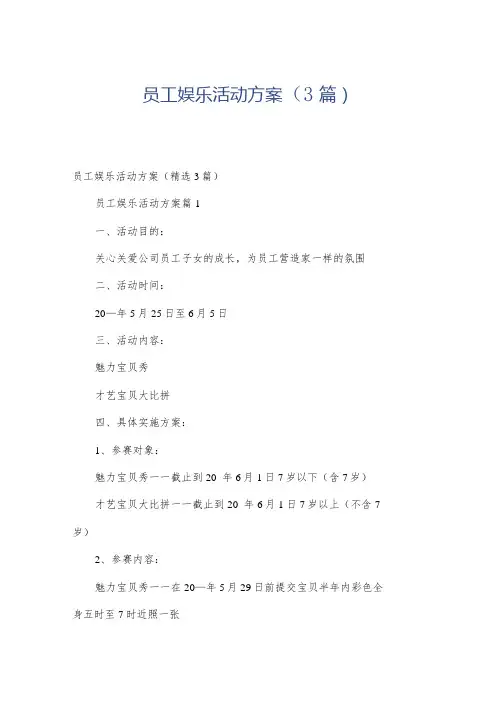 员工娱乐活动方案（3篇）

员工娱乐活动方案（精选3篇）

员工娱乐活动方案篇1

一、活动目的：

关心关爱公司员工子女的成长，为员工营造家一样的氛围

二、活动时间：

20—年5月25日至6月5日

三、活动内容：

魅力宝贝秀

才艺宝贝大比拼

四、具体实施方案：

1、参赛对象：

魅力宝贝秀——截止到20 年6月1日7岁以下（含7岁）

才艺宝贝大比拼——截止到20 年6月1日7岁以上（不含7岁）

2、参赛内容：

魅力宝贝秀——在20—年5月29日前提交宝贝半年内彩色全身五吋至7吋近照一张